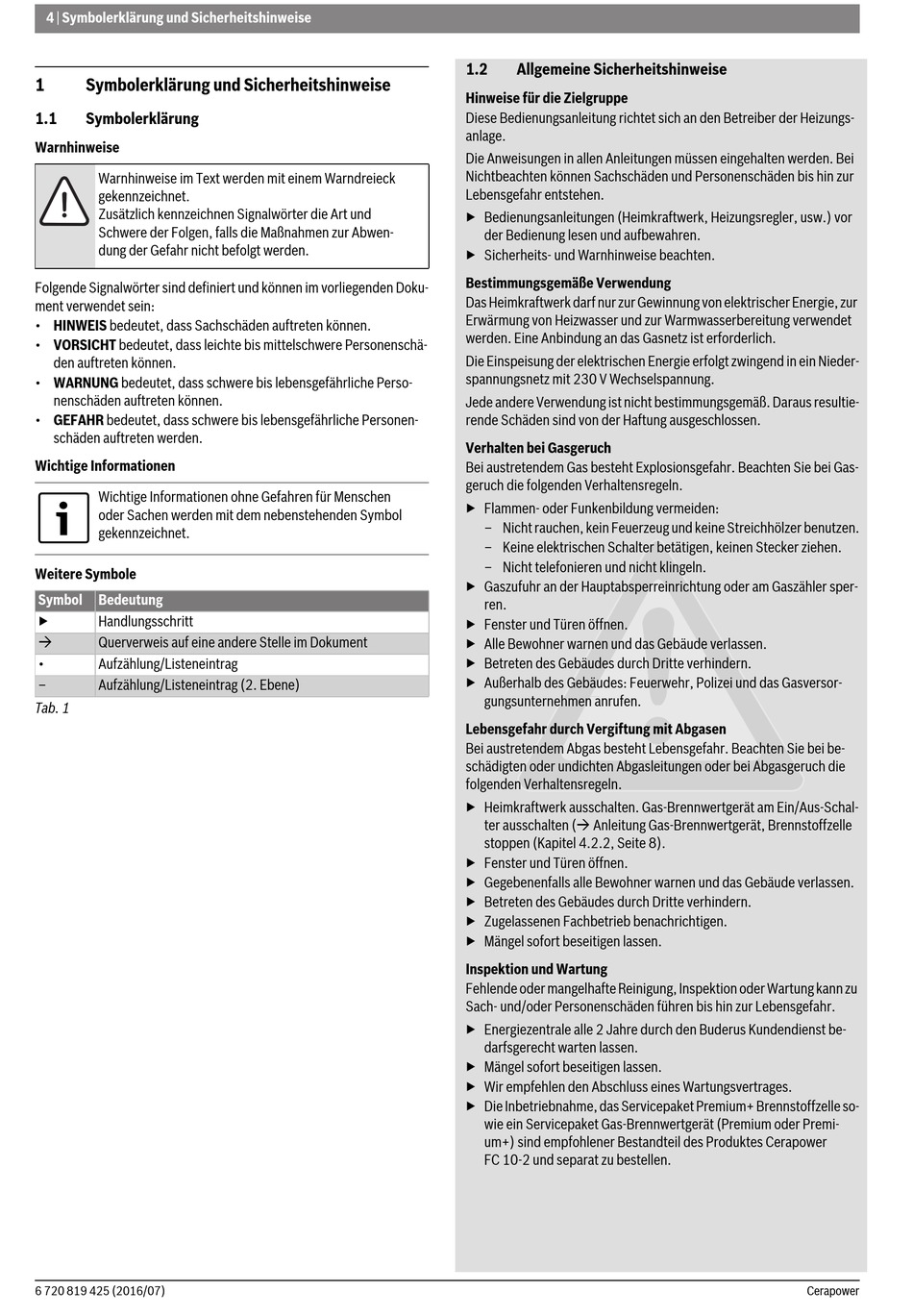 4 | Symbolerklärung und Sicherheitshinweise

1 Symbolerklärung und Sicherheitshinweise

1.1 Symbolerklärung

Warnhinweise

Warnhinweise im Text werden mit einem Warndreieck gekennzeichnet.
Zusätzlich kennzeichnen Signalwörter die Art und Schwere der Folgen, falls die Maßnahmen zur Abwendung der Gefahr nicht befolgt werden.

Folgende Signalwörter sind definiert und können im vorliegenden Dokument verwendet sein:
• HINWEIS bedeutet, dass Sachschäden auftreten können.
• VORSICHT bedeutet, dass leichte bis mittelschwere Personenschäden auftreten können.
• WARNUNG bedeutet, dass schwere bis lebensgefährliche Personenschäden auftreten können.
• GEFAHR bedeutet, dass schwere bis lebensgefährliche Personenschäden auftreten werden.

Wichtige Informationen

Wichtige Informationen ohne Gefahren für Menschen oder Sachen werden mit dem nebenstehenden Symbol gekennzeichnet.

Weitere Symbole

| Symbol | Bedeutung |
|---|---|
| ▶ | Handlungsschritt |
| → | Querverweis auf eine andere Stelle im Dokument |
| • | Aufzählung/Listeneintrag |
| – | Aufzählung/Listeneintrag (2. Ebene) |

Tab. 1

1.2 Allgemeine Sicherheitshinweise

Hinweise für die Zielgruppe
Diese Bedienungsanleitung richtet sich an den Betreiber der Heizungsanlage.

Die Anweisungen in allen Anleitungen müssen eingehalten werden. Bei Nichtbeachten können Sachschäden und Personenschäden bis hin zur Lebensgefahr entstehen.
▶ Bedienungsanleitungen (Heimkraftwerk, Heizungsregler, usw.) vor der Bedienung lesen und aufbewahren.
▶ Sicherheits- und Warnhinweise beachten.

Bestimmungsgemäße Verwendung
Das Heimkraftwerk darf nur zur Gewinnung von elektrischer Energie, zur Erwärmung von Heizwasser und zur Warmwasserbereitung verwendet werden. Eine Anbindung an das Gasnetz ist erforderlich.

Die Einspeisung der elektrischen Energie erfolgt zwingend in ein Niederspannungsnetz mit 230 V Wechselspannung.

Jede andere Verwendung ist nicht bestimmungsgemäß. Daraus resultierende Schäden sind von der Haftung ausgeschlossen.

Verhalten bei Gasgeruch
Bei austretendem Gas besteht Explosionsgefahr. Beachten Sie bei Gasgeruch die folgenden Verhaltensregeln.
▶ Flammen- oder Funkenbildung vermeiden:
– Nicht rauchen, kein Feuerzeug und keine Streichhölzer benutzen.
– Keine elektrischen Schalter betätigen, keinen Stecker ziehen.
– Nicht telefonieren und nicht klingeln.
▶ Gaszufuhr an der Hauptabsperreinrichtung oder am Gaszähler sperren.
▶ Fenster und Türen öffnen.
▶ Alle Bewohner warnen und das Gebäude verlassen.
▶ Betreten des Gebäudes durch Dritte verhindern.
▶ Außerhalb des Gebäudes: Feuerwehr, Polizei und das Gasversorgungsunternehmen anrufen.

Lebensgefahr durch Vergiftung mit Abgasen
Bei austretendem Abgas besteht Lebensgefahr. Beachten Sie bei beschädigten oder undichten Abgasleitungen oder bei Abgasgeruch die folgenden Verhaltensregeln.
▶ Heimkraftwerk ausschalten. Gas-Brennwertgerät am Ein/Aus-Schalter ausschalten (→ Anleitung Gas-Brennwertgerät, Brennstoffzelle stoppen (Kapitel 4.2.2, Seite 8).
▶ Fenster und Türen öffnen.
▶ Gegebenenfalls alle Bewohner warnen und das Gebäude verlassen.
▶ Betreten des Gebäudes durch Dritte verhindern.
▶ Zugelassenen Fachbetrieb benachrichtigen.
▶ Mängel sofort beseitigen lassen.

Inspektion und Wartung
Fehlende oder mangelhafte Reinigung, Inspektion oder Wartung kann zu Sach- und/oder Personenschäden führen bis hin zur Lebensgefahr.
▶ Energiezentrale alle 2 Jahre durch den Buderus Kundendienst bedarfsgerecht warten lassen.
▶ Mängel sofort beseitigen lassen.
▶ Wir empfehlen den Abschluss eines Wartungsvertrages.
▶ Die Inbetriebnahme, das Servicepaket Premium+ Brennstoffzelle sowie ein Servicepaket Gas-Brennwertgerät (Premium oder Premium+) sind empfohlener Bestandteil des Produktes Cerapower FC 10-2 und separat zu bestellen.

6 720 819 425 (2016/07)
Cerapower